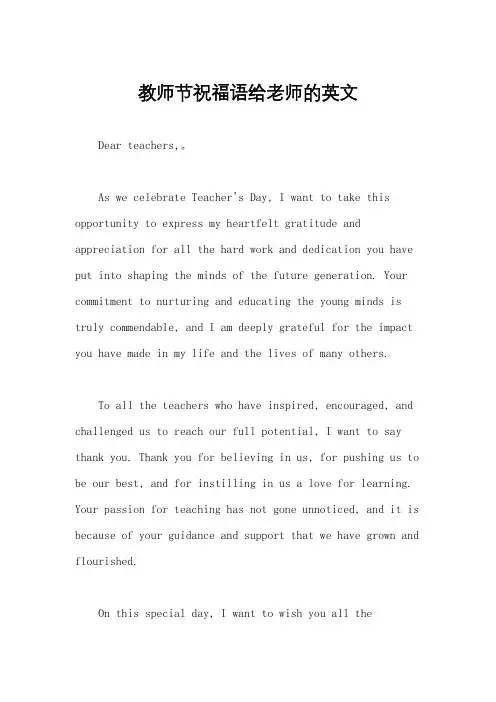 教师节祝福语给老师的英文

Dear teachers,。

As we celebrate Teacher's Day, I want to take this opportunity to express my heartfelt gratitude and appreciation for all the hard work and dedication you have put into shaping the minds of the future generation. Your commitment to nurturing and educating the young minds is truly commendable, and I am deeply grateful for the impact you have made in my life and the lives of many others.

To all the teachers who have inspired, encouraged, and challenged us to reach our full potential, I want to say thank you. Thank you for believing in us, for pushing us to be our best, and for instilling in us a love for learning. Your passion for teaching has not gone unnoticed, and it is because of your guidance and support that we have grown and flourished.

On this special day, I want to wish you all the